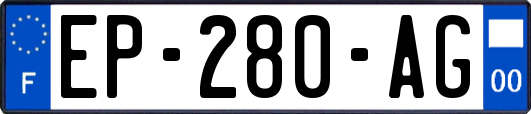 F
EP-280-AG
00